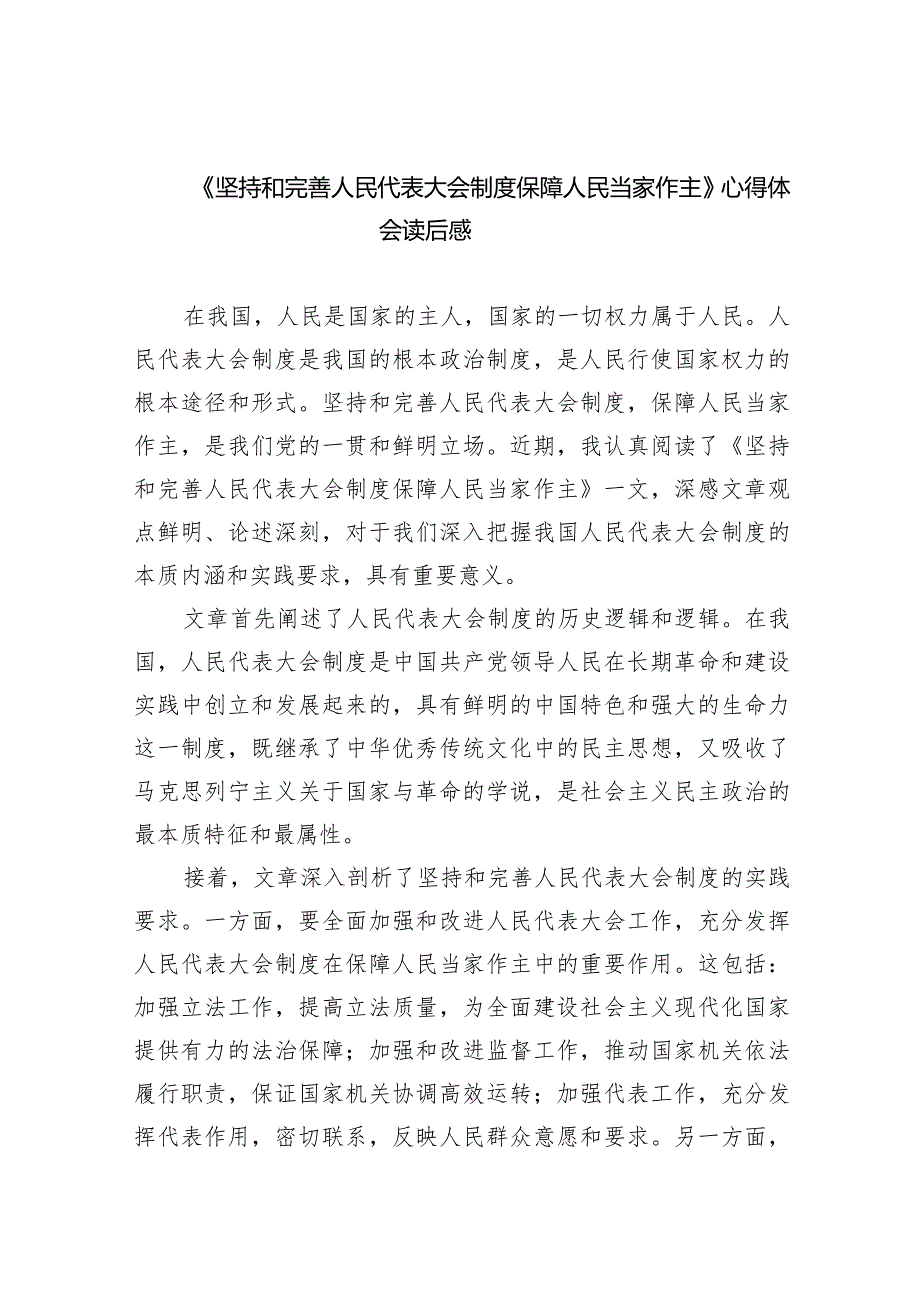 《坚持和完善人民代表大会制度保障人民当家作主》心得体会读后感

在我国，人民是国家的主人，国家的一切权力属于人民。人民代表大会制度是我国的根本政治制度，是人民行使国家权力的根本途径和形式。坚持和完善人民代表大会制度，保障人民当家作主，是我们党的一贯和鲜明立场。近期，我认真阅读了《坚持和完善人民代表大会制度保障人民当家作主》一文，深感文章观点鲜明、论述深刻，对于我们深入把握我国人民代表大会制度的本质内涵和实践要求，具有重要意义。

文章首先阐述了人民代表大会制度的历史逻辑和逻辑。在我国，人民代表大会制度是中国共产党领导人民在长期革命和建设实践中创立和发展起来的，具有鲜明的中国特色和强大的生命力这一制度，既继承了中华优秀传统文化中的民主思想，又吸收了马克思列宁主义关于国家与革命的学说，是社会主义民主政治的最本质特征和最属性。

接着，文章深入剖析了坚持和完善人民代表大会制度的实践要求。一方面，要全面加强和改进人民代表大会工作，充分发挥人民代表大会制度在保障人民当家作主中的重要作用。这包括：加强立法工作，提高立法质量，为全面建设社会主义现代化国家提供有力的法治保障；加强和改进监督工作，推动国家机关依法履行职责，保证国家机关协调高效运转；加强代表工作，充分发挥代表作用，密切联系，反映人民群众意愿和要求。另一方面，